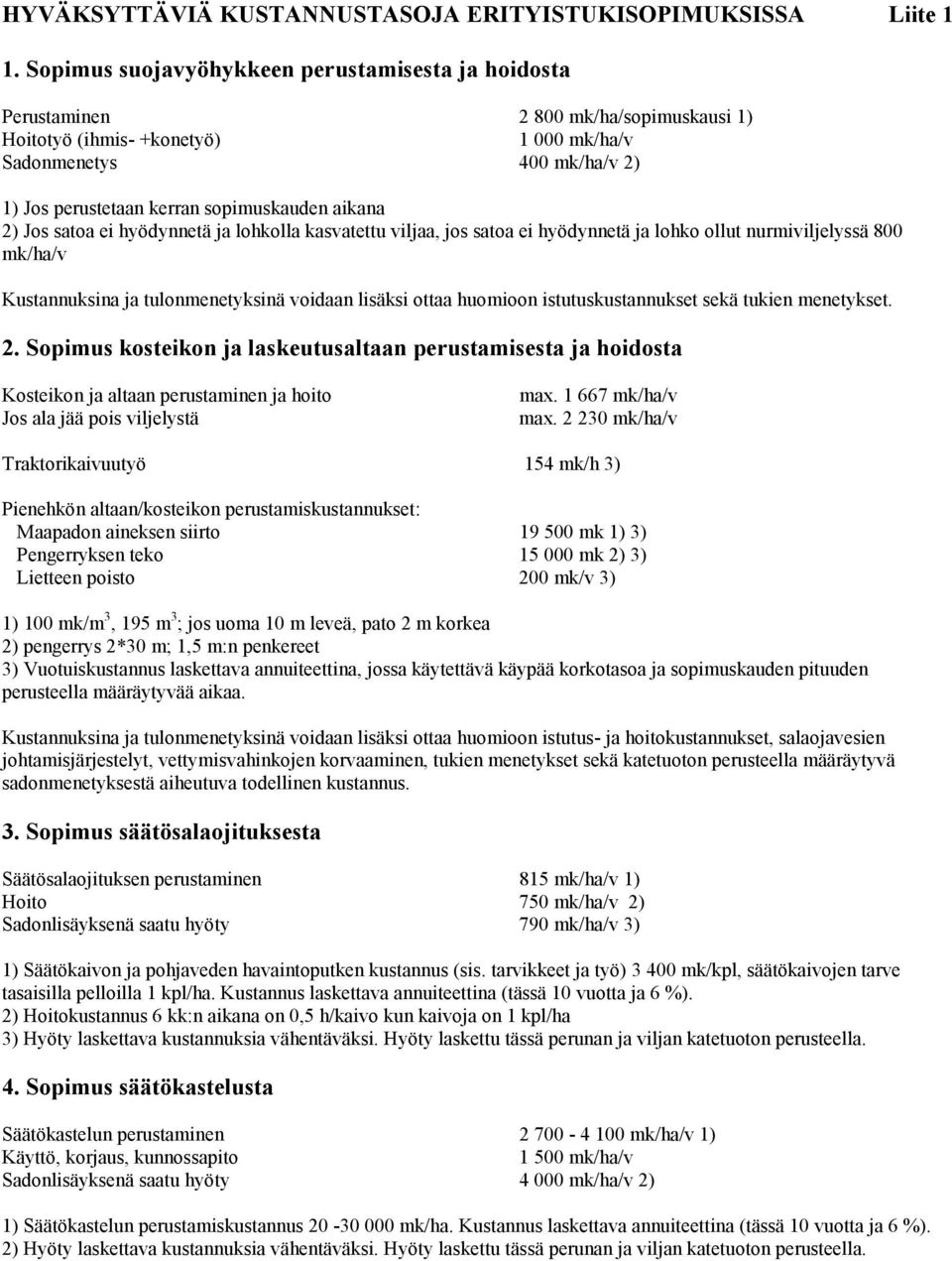 HYVÄKSYTTÄVIÄ KUSTANNUSTASOJA ERITYISTUKISOPIMUKSISSA Liite 1

1. Sopimus suojavyöhykkeen perustamisesta ja hoidosta

Perustaminen 2 800 mk/ha/sopimuskausi 1)
Hoitotyö (ihmis- +konetyö) 1 000 mk/ha/v
Sadonmenetys 400 mk/ha/v 2)

1) Jos perustetaan kerran sopimuskauden aikana
2) Jos satoa ei hyödynnetä ja lohkolla kasvatettu viljaa, jos satoa ei hyödynnetä ja lohko ollut nurmiviljelyssä 800 mk/ha/v

Kustannuksina ja tulonmenetyksinä voidaan lisäksi ottaa huomioon istutuskustannukset sekä tukien menetykset.

2. Sopimus kosteikon ja laskeutusaltaan perustamisesta ja hoidosta

Kosteikon ja altaan perustaminen ja hoito max. 1 667 mk/ha/v
Jos ala jää pois viljelystä max. 2 230 mk/ha/v

Traktorikaivuutyö 154 mk/h 3)

Pienehkön altaan/kosteikon perustamiskustannukset:
Maapadon aineksen siirto 19 500 mk 1) 3)
Pengerryksen teko 15 000 mk 2) 3)
Lietteen poisto 200 mk/v 3)

1) 100 mk/m$^3$, 195 m$^3$; jos uoma 10 m leveä, pato 2 m korkea
2) pengerrys 2*30 m; 1,5 m:n penkereet
3) Vuotuiskustannus laskettava annuiteettina, jossa käytettävä käypää korkotasoa ja sopimuskauden pituuden perusteella määräytyvää aikaa.

Kustannuksina ja tulonmenetyksinä voidaan lisäksi ottaa huomioon istutus- ja hoitokustannukset, salaojavesien johtamisjärjestelyt, vettymisvahinkojen korvaaminen, tukien menetykset sekä katetuoton perusteella määräytyvä sadonmenetyksestä aiheutuva todellinen kustannus.

3. Sopimus säätösalaojituksesta

Säätösalaojituksen perustaminen 815 mk/ha/v 1)
Hoito 750 mk/ha/v 2)
Sadonlisäyksenä saatu hyöty 790 mk/ha/v 3)

1) Säätökaivon ja pohjaveden havaintoputken kustannus (sis. tarvikkeet ja työ) 3 400 mk/kpl, säätökaivojen tarve tasaisilla pelloilla 1 kpl/ha. Kustannus laskettava annuiteettina (tässä 10 vuotta ja 6 %).
2) Hoitokustannus 6 kk:n aikana on 0,5 h/kaivo kun kaivoja on 1 kpl/ha
3) Hyöty laskettava kustannuksia vähentäväksi. Hyöty laskettu tässä perunan ja viljan katetuoton perusteella.

4. Sopimus säätökastelusta

Säätökastelun perustaminen 2 700 - 4 100 mk/ha/v 1)
Käyttö, korjaus, kunnossapito 1 500 mk/ha/v
Sadonlisäyksenä saatu hyöty 4 000 mk/ha/v 2)

1) Säätökastelun perustamiskustannus 20 -30 000 mk/ha. Kustannus laskettava annuiteettina (tässä 10 vuotta ja 6 %).
2) Hyöty laskettava kustannuksia vähentäväksi. Hyöty laskettu tässä perunan ja viljan katetuoton perusteella.